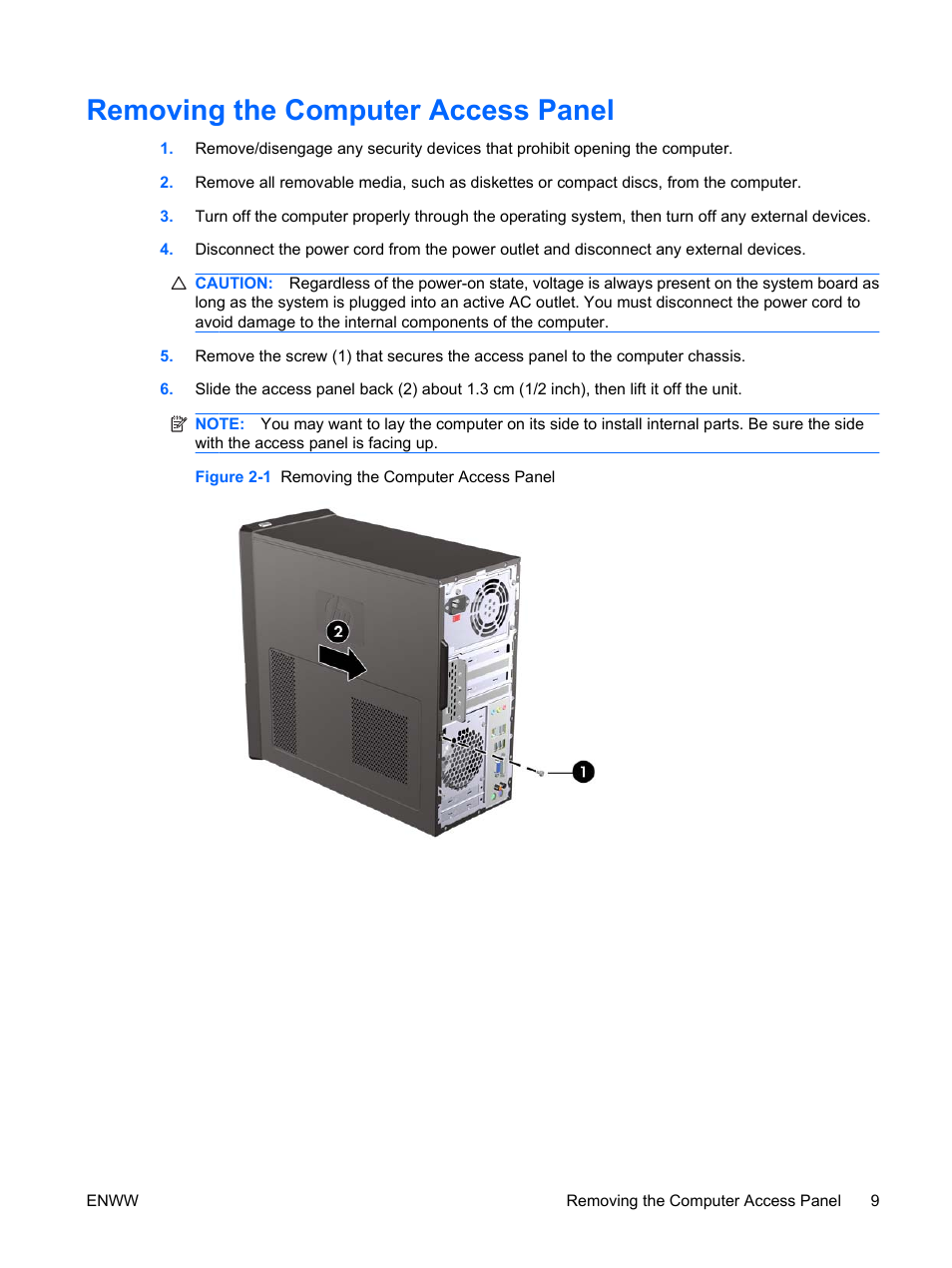 Removing the Computer Access Panel

1. Remove/disengage any security devices that prohibit opening the computer.

2. Remove all removable media, such as diskettes or compact discs, from the computer.

3. Turn off the computer properly through the operating system, then turn off any external devices.

4. Disconnect the power cord from the power outlet and disconnect any external devices.

CAUTION: Regardless of the power-on state, voltage is always present on the system board as long as the system is plugged into an active AC outlet. You must disconnect the power cord to avoid damage to the internal components of the computer.

5. Remove the screw (1) that secures the access panel to the computer chassis.

6. Slide the access panel back (2) about 1.3 cm (1/2 inch), then lift it off the unit.

NOTE: You may want to lay the computer on its side to install internal parts. Be sure the side with the access panel is facing up.

Figure 2-1 Removing the Computer Access Panel

2

1

ENWW

Removing the Computer Access Panel 9